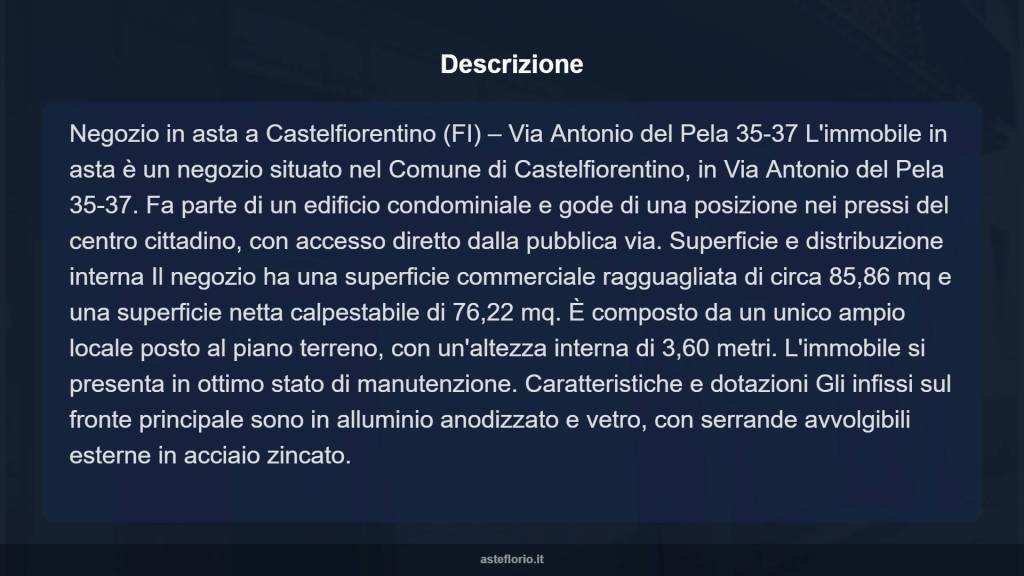 Descrizione

Negozio in asta a Castelfiorentino (FI) – Via Antonio del Pela 35-37 L'immobile in asta è un negozio situato nel Comune di Castelfiorentino, in Via Antonio del Pela 35-37. Fa parte di un edificio condominiale e gode di una posizione nei pressi del centro cittadino, con accesso diretto dalla pubblica via. Superficie e distribuzione interna Il negozio ha una superficie commerciale ragguagliata di circa 85,86 mq e una superficie netta calpestabile di 76,22 mq. È composto da un unico ampio locale posto al piano terreno, con un'altezza interna di 3,60 metri. L'immobile si presenta in ottimo stato di manutenzione. Caratteristiche e dotazioni Gli infissi sul fronte principale sono in alluminio anodizzato e vetro, con serrande avvolgibili esterne in acciaio zincato.

asteflorio.it